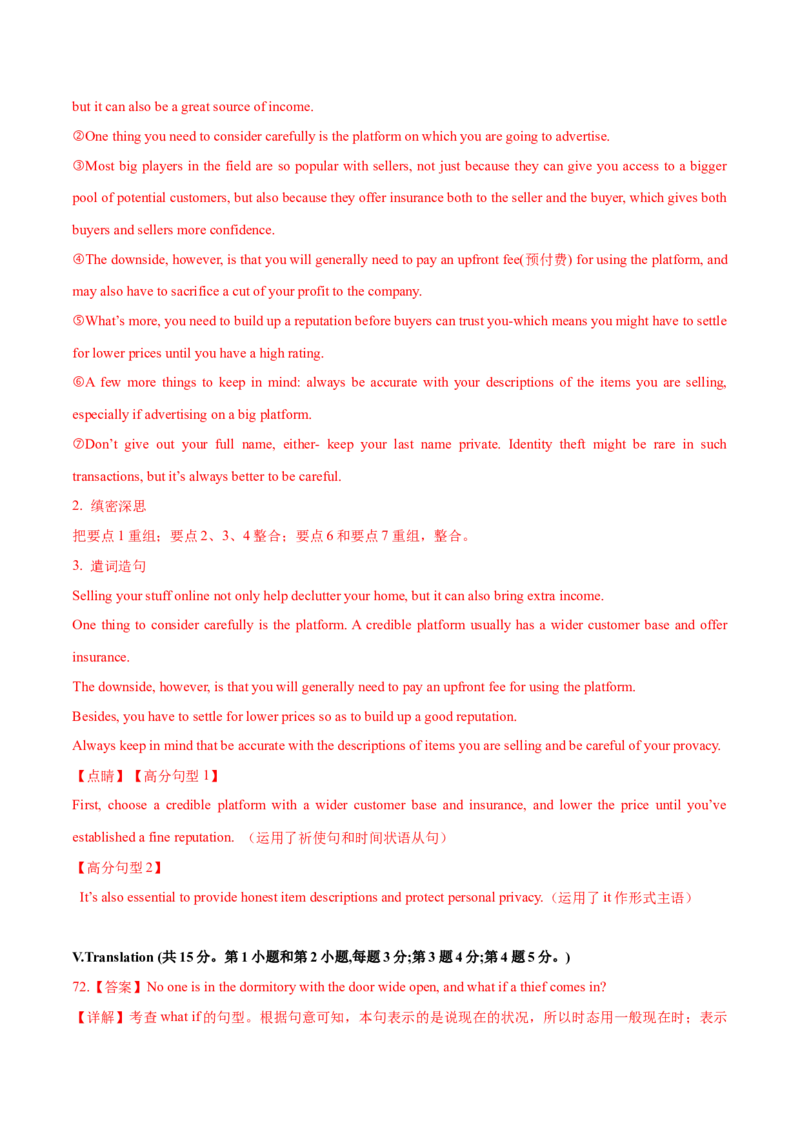 but it can also be a great source of income.

②One thing you need to consider carefully is the platform on which you are going to advertise.

③Most big players in the field are so popular with sellers, not just because they can give you access to a bigger pool of potential customers, but also because they offer insurance both to the seller and the buyer, which gives both buyers and sellers more confidence.

④The downside, however, is that you will generally need to pay an upfront fee(预付费) for using the platform, and may also have to sacrifice a cut of your profit to the company.

⑤What's more, you need to build up a reputation before buyers can trust you-which means you might have to settle for lower prices until you have a high rating.

⑥A few more things to keep in mind: always be accurate with your descriptions of the items you are selling, especially if advertising on a big platform.

⑦Don't give out your full name, either- keep your last name private. Identity theft might be rare in such transactions, but it's always better to be careful.

2. 缜密深思

把要点1重组；要点2、3、4整合；要点6和要点7重组，整合。

3. 遣词造句

Selling your stuff online not only help declutter your home, but it can also bring extra income.

One thing to consider carefully is the platform. A credible platform usually has a wider customer base and offer insurance.

The downside, however, is that you will generally need to pay an upfront fee for using the platform.

Besides, you have to settle for lower prices so as to build up a good reputation.

Always keep in mind that be accurate with the descriptions of items you are selling and be careful of your provacy.

【点睛】【高分句型1】

First, choose a credible platform with a wider customer base and insurance, and lower the price until you've established a fine reputation. （运用了祈使句和时间状语从句）

【高分句型2】

It's also essential to provide honest item descriptions and protect personal privacy.（运用了it作形式主语）

V.Translation (共15分。第1小题和第2小题,每题3分;第3题4分;第4题5分。)

72.【答案】No one is in the dormitory with the door wide open, and what if a thief comes in?

【详解】考查what if的句型。根据句意可知，本句表示的是说现在的状况，所以时态用一般现在时；表示